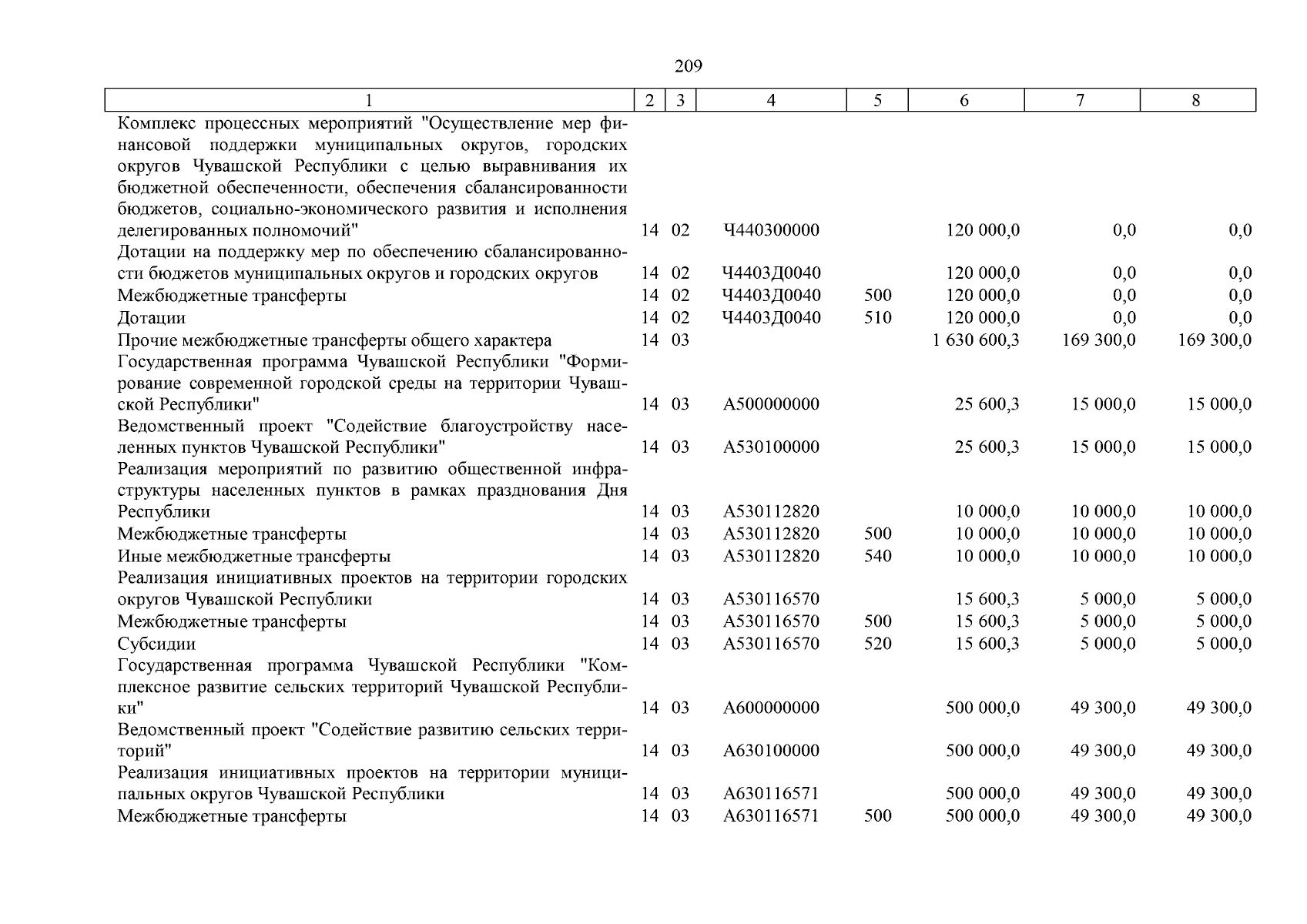 209

| 1 | 2 | 3 | 4 | 5 | 6 | 7 | 8 |
|---|---|---|---|---|---|---|---|
| Комплекс процессных мероприятий "Осуществление мер финансовой поддержки муниципальных округов, городских округов Чувашской Республики с целью выравнивания их бюджетной обеспеченности, обеспечения сбалансированности бюджетов, социально-экономического развития и исполнения делегированных полномочий" | 14 | 02 | Ч440300000 | | 120 000,0 | 0,0 | 0,0 |
| Дотации на поддержку мер по обеспечению сбалансированности бюджетов муниципальных округов и городских округов | 14 | 02 | Ч4403Д0040 | | 120 000,0 | 0,0 | 0,0 |
| Межбюджетные трансферты | 14 | 02 | Ч4403Д0040 | 500 | 120 000,0 | 0,0 | 0,0 |
| Дотации | 14 | 02 | Ч4403Д0040 | 510 | 120 000,0 | 0,0 | 0,0 |
| Прочие межбюджетные трансферты общего характера | 14 | 03 | | | 1 630 600,3 | 169 300,0 | 169 300,0 |
| Государственная программа Чувашской Республики "Формирование современной городской среды на территории Чувашской Республики" | 14 | 03 | А500000000 | | 25 600,3 | 15 000,0 | 15 000,0 |
| Ведомственный проект "Содействие благоустройству населенных пунктов Чувашской Республики" | 14 | 03 | А530100000 | | 25 600,3 | 15 000,0 | 15 000,0 |
| Реализация мероприятий по развитию общественной инфраструктуры населенных пунктов в рамках празднования Дня Республики | 14 | 03 | А530112820 | | 10 000,0 | 10 000,0 | 10 000,0 |
| Межбюджетные трансферты | 14 | 03 | А530112820 | 500 | 10 000,0 | 10 000,0 | 10 000,0 |
| Иные межбюджетные трансферты | 14 | 03 | А530112820 | 540 | 10 000,0 | 10 000,0 | 10 000,0 |
| Реализация инициативных проектов на территории городских округов Чувашской Республики | 14 | 03 | А530116570 | | 15 600,3 | 5 000,0 | 5 000,0 |
| Межбюджетные трансферты | 14 | 03 | А530116570 | 500 | 15 600,3 | 5 000,0 | 5 000,0 |
| Субсидии | 14 | 03 | А530116570 | 520 | 15 600,3 | 5 000,0 | 5 000,0 |
| Государственная программа Чувашской Республики "Комплексное развитие сельских территорий Чувашской Республики" | 14 | 03 | А600000000 | | 500 000,0 | 49 300,0 | 49 300,0 |
| Ведомственный проект "Содействие развитию сельских территорий" | 14 | 03 | А630100000 | | 500 000,0 | 49 300,0 | 49 300,0 |
| Реализация инициативных проектов на территории муниципальных округов Чувашской Республики | 14 | 03 | А630116571 | | 500 000,0 | 49 300,0 | 49 300,0 |
| Межбюджетные трансферты | 14 | 03 | А630116571 | 500 | 500 000,0 | 49 300,0 | 49 300,0 |